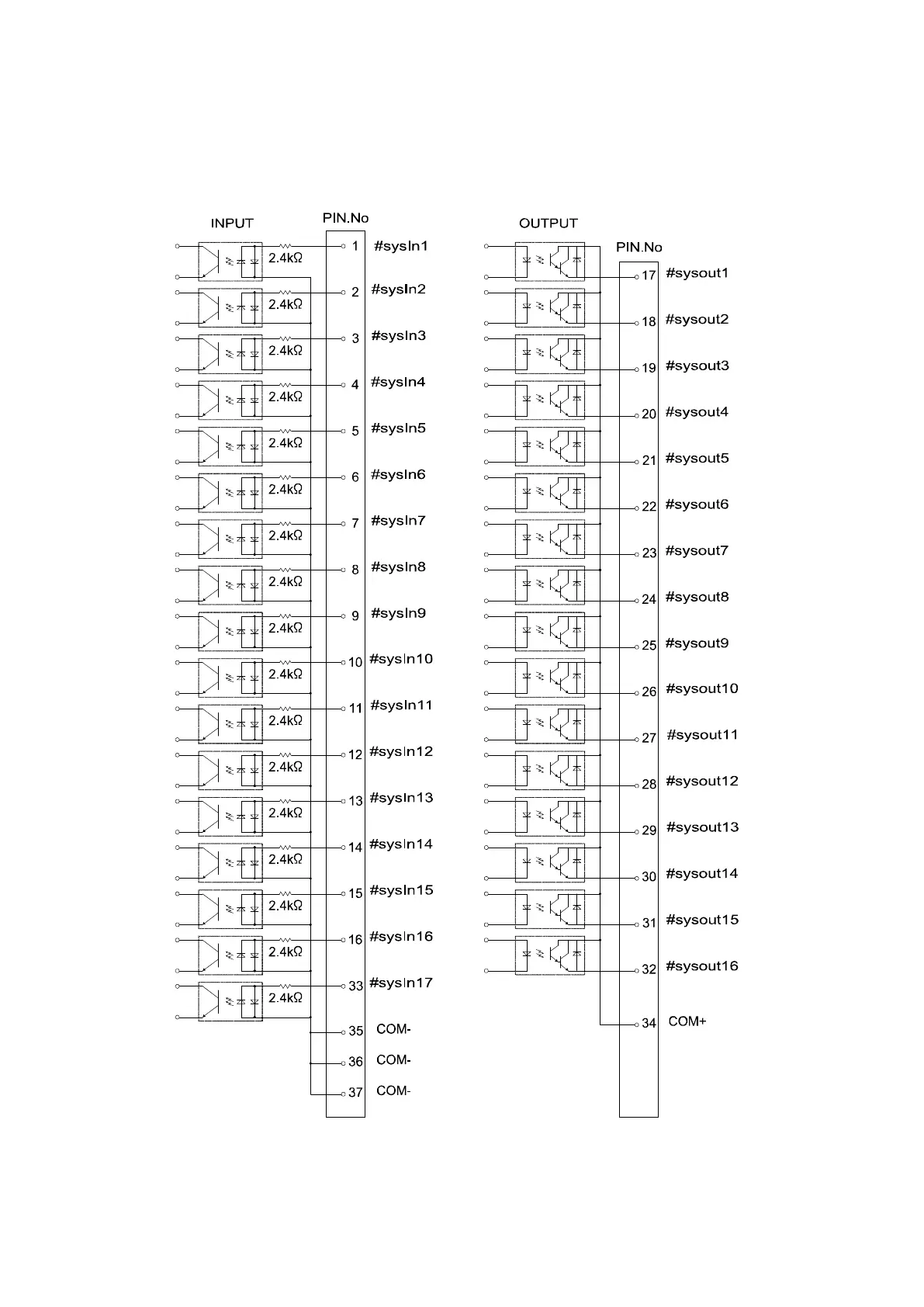 INPUT

PIN.No

2.4kΩ 1 #sysIn1

2.4kΩ 2 #sysIn2

2.4kΩ 3 #sysIn3

2.4kΩ 4 #sysIn4

2.4kΩ 5 #sysIn5

2.4kΩ 6 #sysIn6

2.4kΩ 7 #sysIn7

2.4kΩ 8 #sysIn8

2.4kΩ 9 #sysIn9

2.4kΩ 10 #sysIn10

2.4kΩ 11 #sysIn11

2.4kΩ 12 #sysIn12

2.4kΩ 13 #sysIn13

2.4kΩ 14 #sysIn14

2.4kΩ 15 #sysIn15

2.4kΩ 16 #sysIn16

2.4kΩ 33 #sysIn17

35 COM-

36 COM-

37 COM-

OUTPUT

PIN.No

17 #sysout1

18 #sysout2

19 #sysout3

20 #sysout4

21 #sysout5

22 #sysout6

23 #sysout7

24 #sysout8

25 #sysout9

26 #sysout10

27 #sysout11

28 #sysout12

29 #sysout13

30 #sysout14

31 #sysout15

32 #sysout16

34 COM+